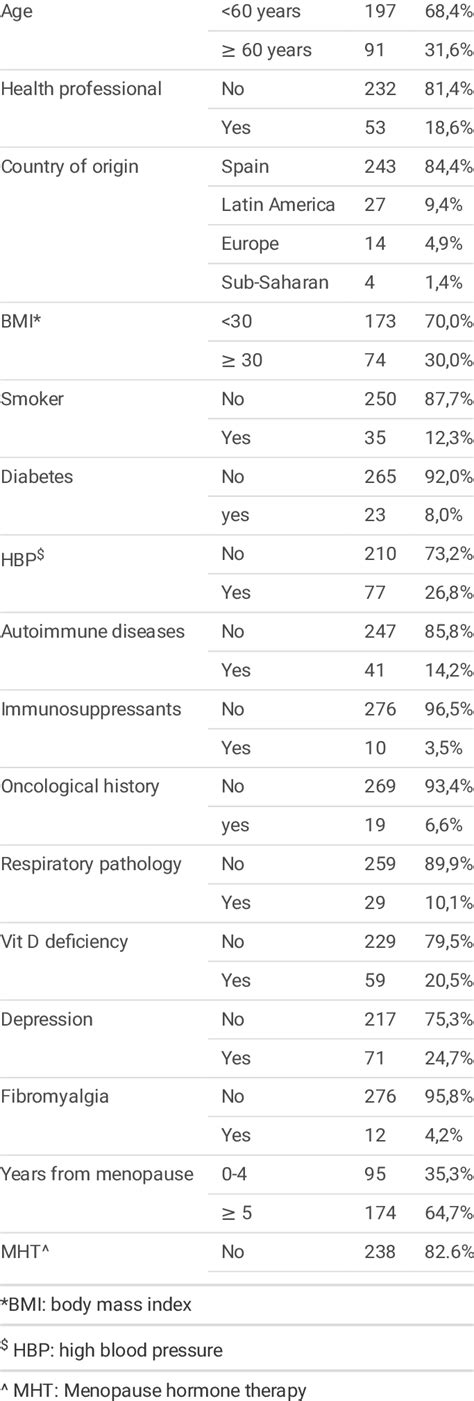 | Age | <60 years | 197 | 68,4% |
|---|---|---|---|
|  | ≥ 60 years | 91 | 31,6% |
| Health professional | No | 232 | 81,4% |
|  | Yes | 53 | 18,6% |
| Country of origin | Spain | 243 | 84,4% |
|  | Latin America | 27 | 9,4% |
|  | Europe | 14 | 4,9% |
|  | Sub-Saharan | 4 | 1,4% |
| BMI* | <30 | 173 | 70,0% |
|  | ≥ 30 | 74 | 30,0% |
| Smoker | No | 250 | 87,7% |
|  | Yes | 35 | 12,3% |
| Diabetes | No | 265 | 92,0% |
|  | yes | 23 | 8,0% |
| HBP$^{\$}$ | No | 210 | 73,2% |
|  | Yes | 77 | 26,8% |
| Autoimmune diseases | No | 247 | 85,8% |
|  | Yes | 41 | 14,2% |
| Immunosuppressants | No | 276 | 96,5% |
|  | Yes | 10 | 3,5% |
| Oncological history | No | 269 | 93,4% |
|  | yes | 19 | 6,6% |
| Respiratory pathology | No | 259 | 89,9% |
|  | Yes | 29 | 10,1% |
| Vit D deficiency | No | 229 | 79,5% |
|  | Yes | 59 | 20,5% |
| Depression | No | 217 | 75,3% |
|  | Yes | 71 | 24,7% |
| Fibromyalgia | No | 276 | 95,8% |
|  | Yes | 12 | 4,2% |
| Years from menopause | 0-4 | 95 | 35,3% |
|  | ≥ 5 | 174 | 64,7% |
| MHT^ | No | 238 | 82.6% |

*BMI: body mass index

$^{\$}$ HBP: high blood pressure

^ MHT: Menopause hormone therapy